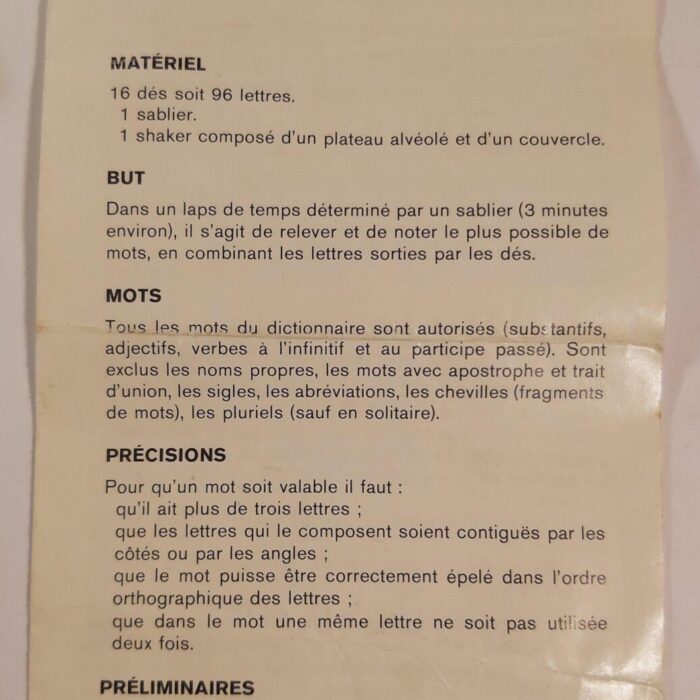 MATÉRIEL

16 dés soit 96 lettres.
1 sablier.
1 shaker composé d'un plateau alvéolé et d'un couvercle.

BUT

Dans un laps de temps déterminé par un sablier (3 minutes environ), il s'agit de relever et de noter le plus possible de mots, en combinant les lettres sorties par les dés.

MOTS

Tous les mots du dictionnaire sont autorisés (substantifs, adjectifs, verbes à l'infinitif et au participe passé). Sont exclus les noms propres, les mots avec apostrophe et trait d'union, les sigles, les abréviations, les chevilles (fragments de mots), les pluriels (sauf en solitaire).

PRÉCISIONS

Pour qu'un mot soit valable il faut :
qu'il ait plus de trois lettres ;
que les lettres qui le composent soient contiguës par les côtés ou par les angles ;
que le mot puisse être correctement épelé dans l'ordre orthographique des lettres ;
que dans le mot une même lettre ne soit pas utilisée deux fois.

PRÉLIMINAIRES